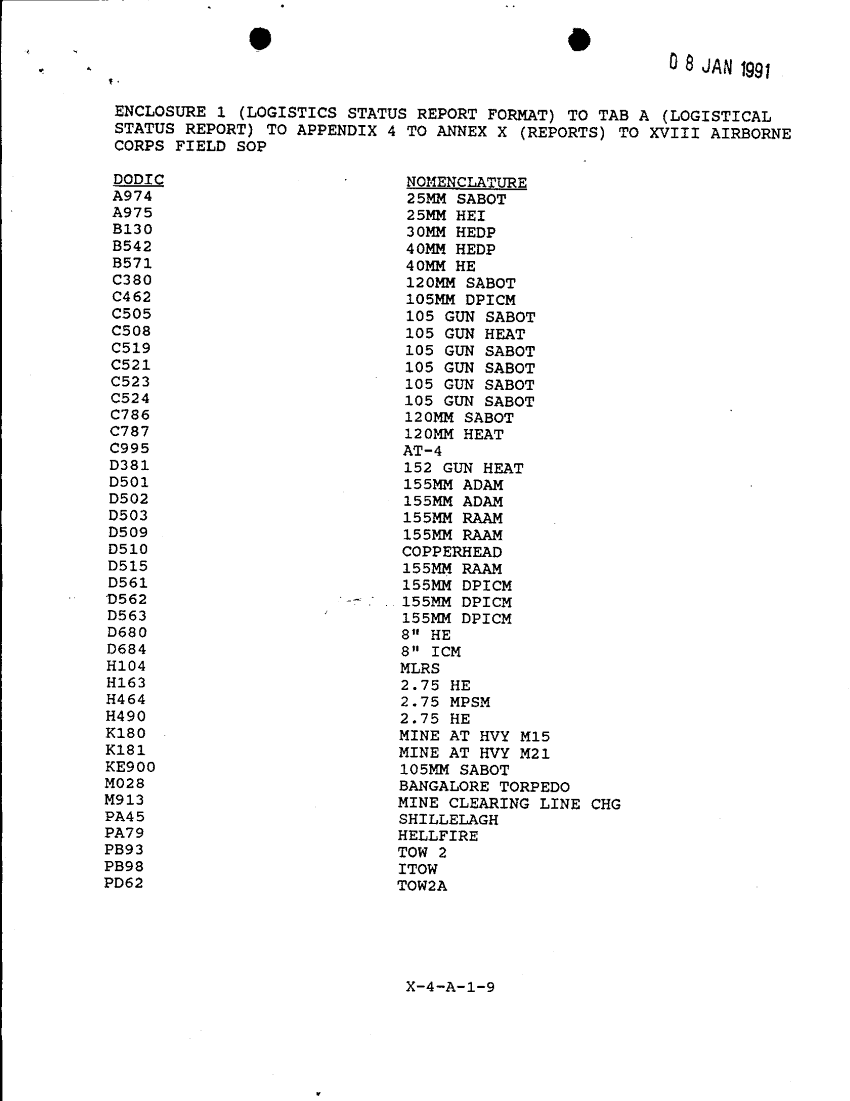 0 8 JAN 1991

ENCLOSURE 1 (LOGISTICS STATUS REPORT FORMAT) TO TAB A (LOGISTICAL STATUS REPORT) TO APPENDIX 4 TO ANNEX X (REPORTS) TO XVIII AIRBORNE CORPS FIELD SOP

| DODIC | NOMENCLATURE |
|---|---|
| A974 | 25MM SABOT |
| A975 | 25MM HEI |
| B130 | 30MM HEDP |
| B542 | 40MM HEDP |
| B571 | 40MM HE |
| C380 | 120MM SABOT |
| C462 | 105MM DPICM |
| C505 | 105 GUN SABOT |
| C508 | 105 GUN HEAT |
| C519 | 105 GUN SABOT |
| C521 | 105 GUN SABOT |
| C523 | 105 GUN SABOT |
| C524 | 105 GUN SABOT |
| C786 | 120MM SABOT |
| C787 | 120MM HEAT |
| C995 | AT-4 |
| D381 | 152 GUN HEAT |
| D501 | 155MM ADAM |
| D502 | 155MM ADAM |
| D503 | 155MM RAAM |
| D509 | 155MM RAAM |
| D510 | COPPERHEAD |
| D515 | 155MM RAAM |
| D561 | 155MM DPICM |
| D562 | 155MM DPICM |
| D563 | 155MM DPICM |
| D680 | 8" HE |
| D684 | 8" ICM |
| H104 | MLRS |
| H163 | 2.75 HE |
| H464 | 2.75 MPSM |
| H490 | 2.75 HE |
| K180 | MINE AT HVY M15 |
| K181 | MINE AT HVY M21 |
| KE900 | 105MM SABOT |
| M028 | BANGALORE TORPEDO |
| M913 | MINE CLEARING LINE CHG |
| PA45 | SHILLELAGH |
| PA79 | HELLFIRE |
| PB93 | TOW 2 |
| PB98 | ITOW |
| PD62 | TOW2A |

X-4-A-1-9